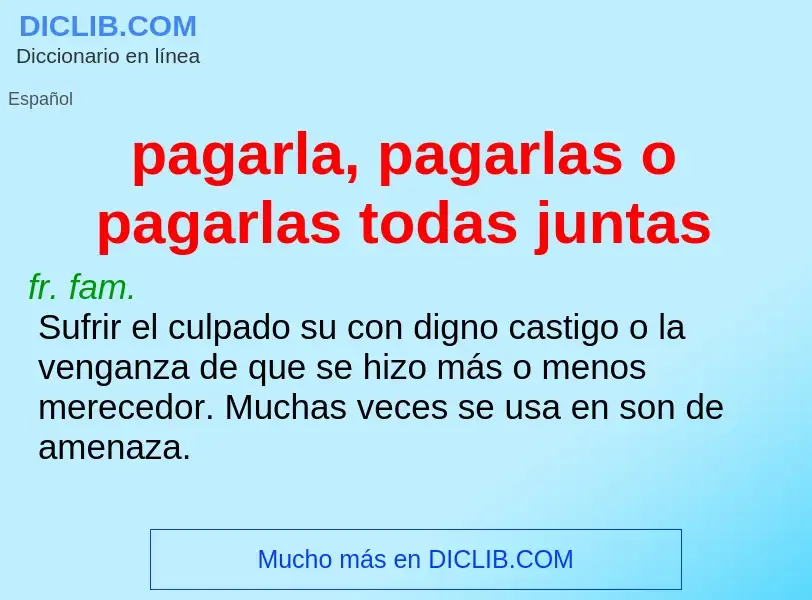 DICLIB.COM
Diccionario en línea

Español

pagarla, pagarlas o pagarlas todas juntas

fr. fam.
Sufrir el culpado su con digno castigo o la venganza de que se hizo más o menos merecedor. Muchas veces se usa en son de amenaza.

Mucho más en DICLIB.COM